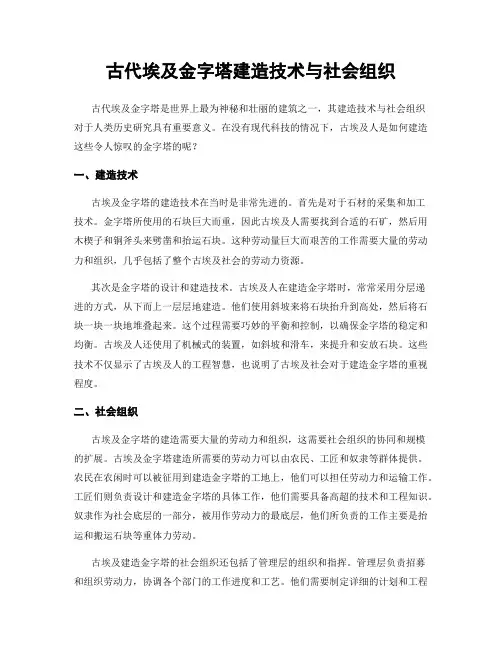 古代埃及金字塔建造技术与社会组织

古代埃及金字塔是世界上最为神秘和壮丽的建筑之一，其建造技术与社会组织对于人类历史研究具有重要意义。在没有现代科技的情况下，古埃及人是如何建造这些令人惊叹的金字塔的呢？

一、建造技术

古埃及金字塔的建造技术在当时是非常先进的。首先是对于石材的采集和加工技术。金字塔所使用的石块巨大而重，因此古埃及人需要找到合适的石矿，然后用木楔子和铜斧头来劈凿和抬运石块。这种劳动量巨大而艰苦的工作需要大量的劳动力和组织，几乎包括了整个古埃及社会的劳动力资源。

其次是金字塔的设计和建造技术。古埃及人在建造金字塔时，常常采用分层递进的方式，从下而上一层层地建造。他们使用斜坡来将石块抬升到高处，然后将石块一块一块地堆叠起来。这个过程需要巧妙的平衡和控制，以确保金字塔的稳定和均衡。古埃及人还使用了机械式的装置，如斜坡和滑车，来提升和安放石块。这些技术不仅显示了古埃及人的工程智慧，也说明了古埃及社会对于建造金字塔的重视程度。

二、社会组织

古埃及金字塔的建造需要大量的劳动力和组织，这需要社会组织的协同和规模的扩展。古埃及金字塔建造所需要的劳动力可以由农民、工匠和奴隶等群体提供。农民在农闲时可以被征用到建造金字塔的工地上，他们可以担任劳动力和运输工作。工匠们则负责设计和建造金字塔的具体工作，他们需要具备高超的技术和工程知识。奴隶作为社会底层的一部分，被用作劳动力的最底层，他们所负责的工作主要是抬运和搬运石块等重体力劳动。

古埃及建造金字塔的社会组织还包括了管理层的组织和指挥。管理层负责招募和组织劳动力，协调各个部门的工作进度和工艺。他们需要制定详细的计划和工程